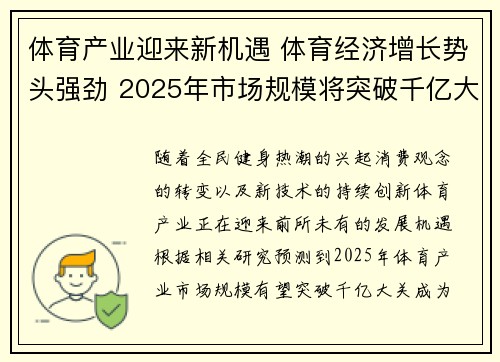 体育产业迎来新机遇 体育经济增长势头强劲 2025年市场规模将突破千亿大

随着全民健身热潮的兴起消费观念的转变以及新技术的持续创新体育产业正在迎来前所未有的发展机遇根据相关研究预测到2025年体育产业市场规模有望突破千亿大关成为